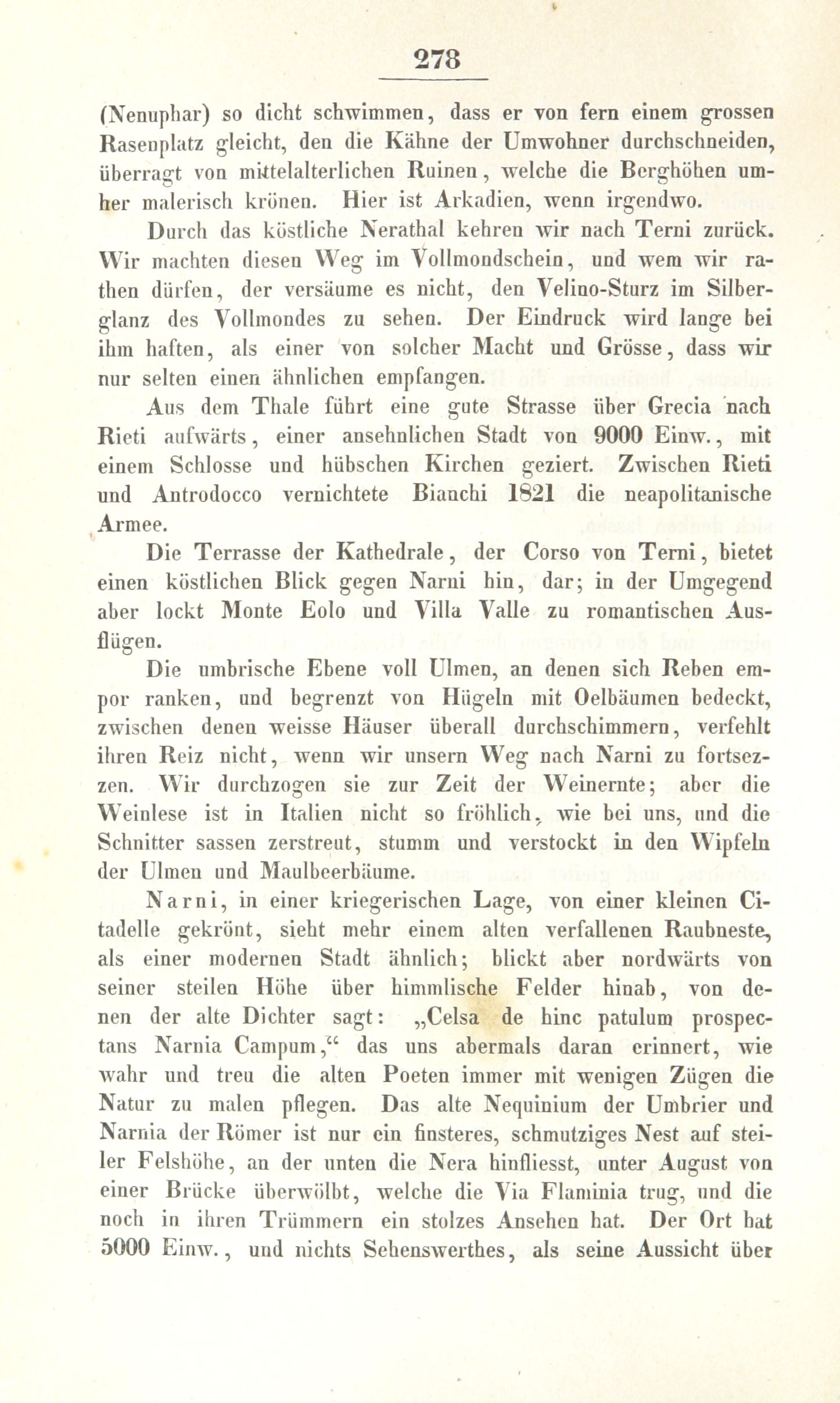 278

(Nenuphar) so dicht schwimmen, dass er von fern einem grossen Rasenplatz gleicht, den die Kähne der Umwohner durchschneiden, überragt von mittelalterlichen Ruinen, welche die Berghöhen umher malerisch krönen. Hier ist Arkadien, wenn irgendwo.

Durch das köstliche Nerathal kehren wir nach Terni zurück. Wir machten diesen Weg im Vollmondschein, und wem wir rathen dürfen, der versäume es nicht, den Velino-Sturz im Silberglanz des Vollmondes zu sehen. Der Eindruck wird lange bei ihm haften, als einer von solcher Macht und Grösse, dass wir nur selten einen ähnlichen empfangen.

Aus dem Thale führt eine gute Strasse über Grecia nach Rieti aufwärts, einer ansehnlichen Stadt von 9000 Einw., mit einem Schlosse und hübschen Kirchen geziert. Zwischen Rieti und Antrodocco vernichtete Bianchi 1821 die neapolitanische Armee.

Die Terrasse der Kathedrale, der Corso von Terni, bietet einen köstlichen Blick gegen Narni hin, dar; in der Umgegend aber lockt Monte Eolo und Villa Valle zu romantischen Ausflügen.

Die umbrische Ebene voll Ulmen, an denen sich Reben empor ranken, und begrenzt von Hügeln mit Oelbäumen bedeckt, zwischen denen weisse Häuser überall durchschimmern, verfehlt ihren Reiz nicht, wenn wir unsern Weg nach Narni zu fortsezzen. Wir durchzogen sie zur Zeit der Weinernte; aber die Weinlese ist in Italien nicht so fröhlich, wie bei uns, und die Schnitter sassen zerstreut, stumm und verstockt in den Wipfeln der Ulmen und Maulbeerbäume.

Narni, in einer kriegerischen Lage, von einer kleinen Citadelle gekrönt, sieht mehr einem alten verfallenen Raubneste, als einer modernen Stadt ähnlich; blickt aber nordwärts von seiner steilen Höhe über himmlische Felder hinab, von denen der alte Dichter sagt: „Celsa de hinc patulum prospectans Narnia Campum,“ das uns abermals daran erinnert, wie wahr und treu die alten Poeten immer mit wenigen Zügen die Natur zu malen pflegen. Das alte Nequinium der Umbrier und Narnia der Römer ist nur ein finsteres, schmutziges Nest auf steiler Felshöhe, an der unten die Nera hinfliesst, unter August von einer Brücke überwölbt, welche die Via Flaminia trug, und die noch in ihren Trümmern ein stolzes Ansehen hat. Der Ort hat 5000 Einw., und nichts Sehenswerthes, als seine Aussicht über